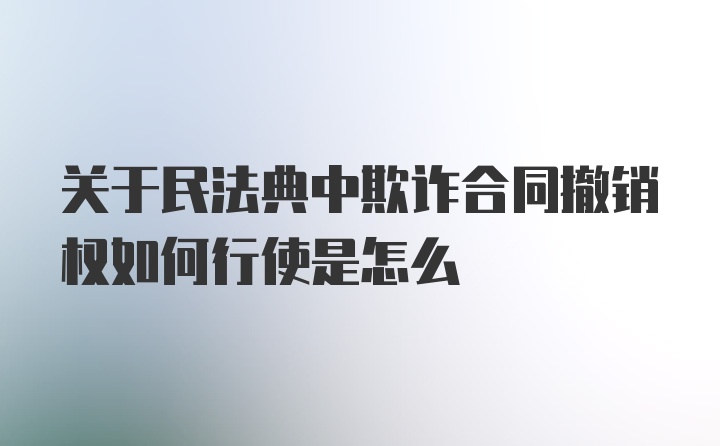 关于民法典中欺诈合同撤销权如何行使是怎么